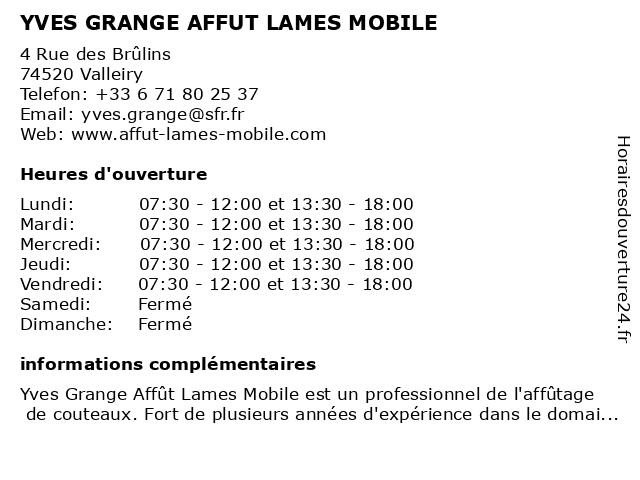 YVES GRANGE AFFUT LAMES MOBILE

4 Rue des Brûlins
74520 Valleiry
Telefon: +33 6 71 80 25 37
Email: yves.grange@sfr.fr
Web: www.affut-lames-mobile.com

Heures d'ouverture

| | |
|---|---|
| Lundi: | 07:30 - 12:00 et 13:30 - 18:00 |
| Mardi: | 07:30 - 12:00 et 13:30 - 18:00 |
| Mercredi: | 07:30 - 12:00 et 13:30 - 18:00 |
| Jeudi: | 07:30 - 12:00 et 13:30 - 18:00 |
| Vendredi: | 07:30 - 12:00 et 13:30 - 18:00 |
| Samedi: | Fermé |
| Dimanche: | Fermé |

informations complémentaires

Yves Grange Affût Lames Mobile est un professionnel de l'affûtage de couteaux. Fort de plusieurs années d'expérience dans le domai...

Horairesdouverture24.fr